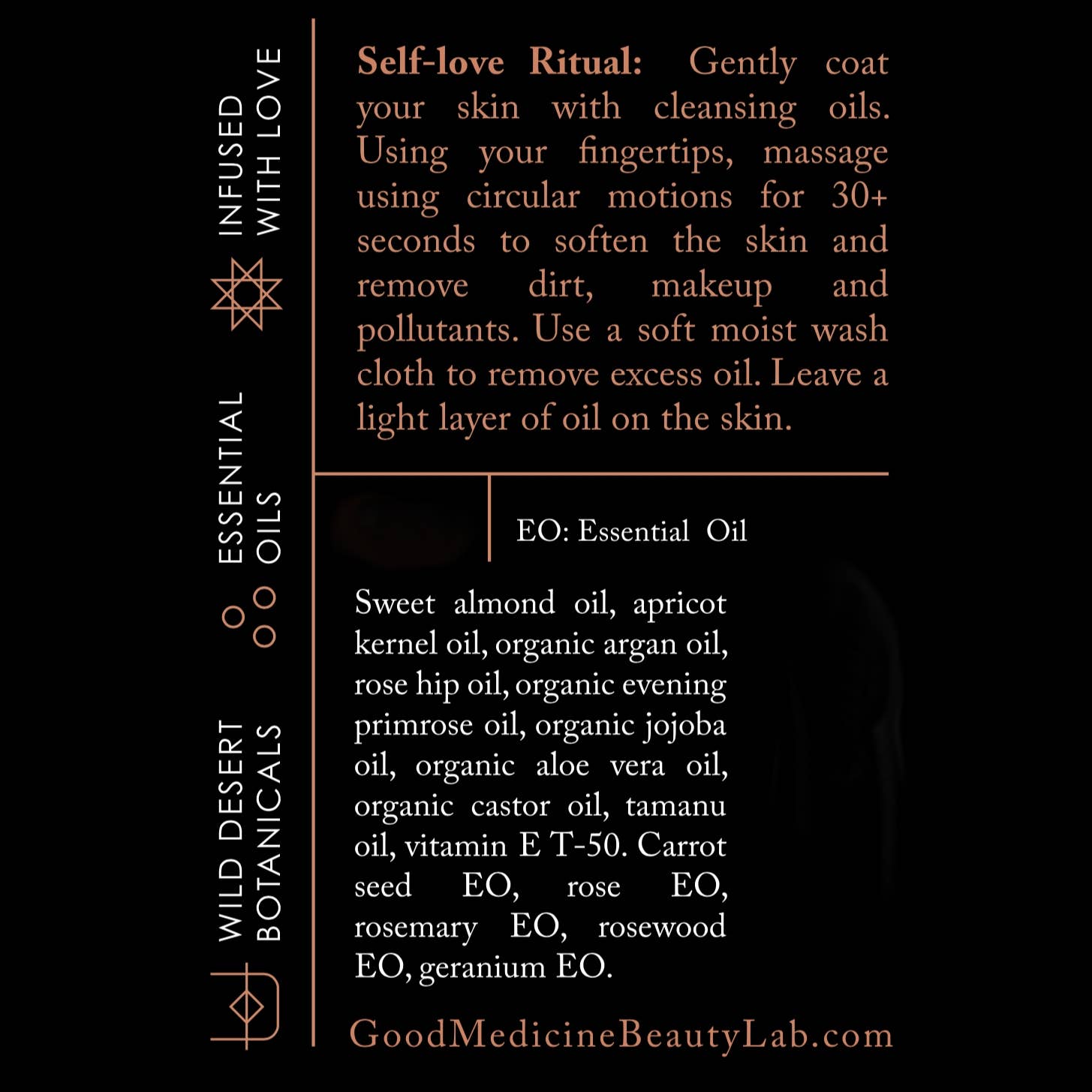 INFUSED
WITH LOVE

ESSENTIAL
OILS

WILD DESERT
BOTANICALS

Self-love Ritual: Gently coat your skin with cleansing oils. Using your fingertips, massage using circular motions for 30+ seconds to soften the skin and remove dirt, makeup and pollutants. Use a soft moist wash cloth to remove excess oil. Leave a light layer of oil on the skin.

EO: Essential Oil

Sweet almond oil, apricot kernel oil, organic argan oil, rose hip oil, organic evening primrose oil, organic jojoba oil, organic aloe vera oil, organic castor oil, tamanu oil, vitamin E T-50. Carrot seed EO, rose EO, rosemary EO, rosewood EO, geranium EO.

GoodMedicineBeautyLab.com